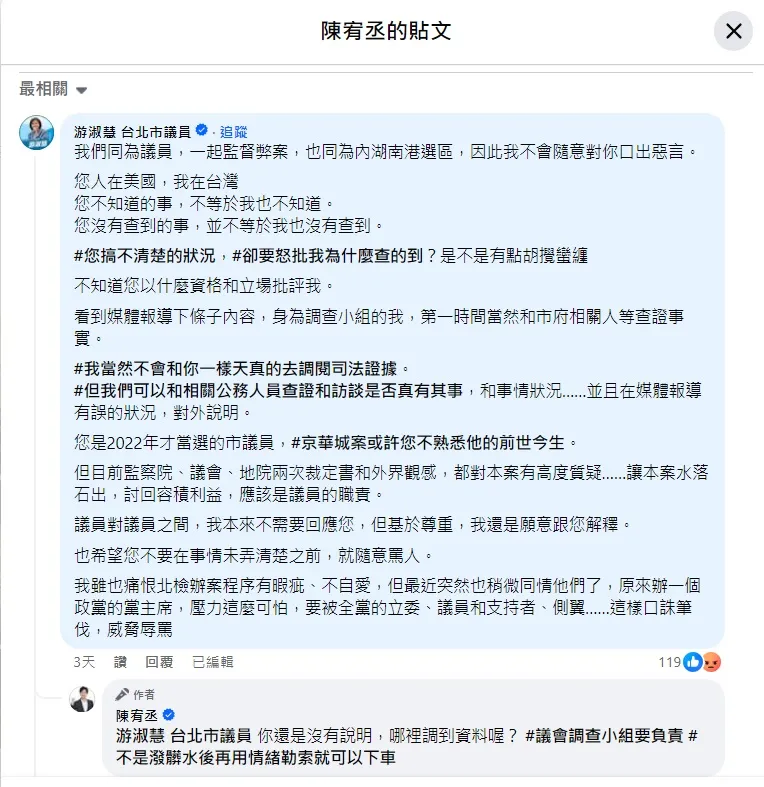 陳宥丞的貼文

最相關

游淑慧 台北市議員 · 追蹤
我們同為議員，一起監督弊案，也同為內湖南港選區，因此我不會隨意對你口出惡言。

您人在美國，我在台灣
您不知道的事，不等於我也不知道。
您沒有查到的事，並不等於我也沒有查到。

#您搞不清楚的狀況，#卻要怒批我為什麼查的到？是不是有點胡攪蠻纏

不知道您以什麼資格和立場批評我。

看到媒體報導下條子內容，身為調查小組的我，第一時間當然和市府相關人等查證事實。

#我當然不會和你一樣天真的去調閱司法證據。
#但我們可以和相關公務人員查證和訪談是否真有其事，和事情狀況……並且在媒體報導有誤的狀況，對外說明。

您是2022年才當選的市議員，#京華城案或許您不熟悉他的前世今生。

但目前監察院、議會、地院兩次裁定書和外界觀感，都對本案有高度質疑……讓本案水落石出，討回容積利益，應該是議員的職責。

議員對議員之間，我本來不需要回應您，但基於尊重，我還是願意跟您解釋。

也希望您不要在事情未弄清楚之前，就隨意罵人。

我雖也痛恨北檢辦案程序有瑕疵、不自愛，但最近突然也稍微同情他們了，原來辦一個政黨的黨主席，壓力這麼可怕，要被全黨的立委、議員和支持者、側翼……這樣口誅筆伐，威脅辱罵

3天 讚 回覆 已編輯 119

作者
陳宥丞
游淑慧 台北市議員 你還是沒有說明，哪裡調到資料喔？ #議會調查小組要負責 #不是潑髒水後再用情緒勒索就可以下車